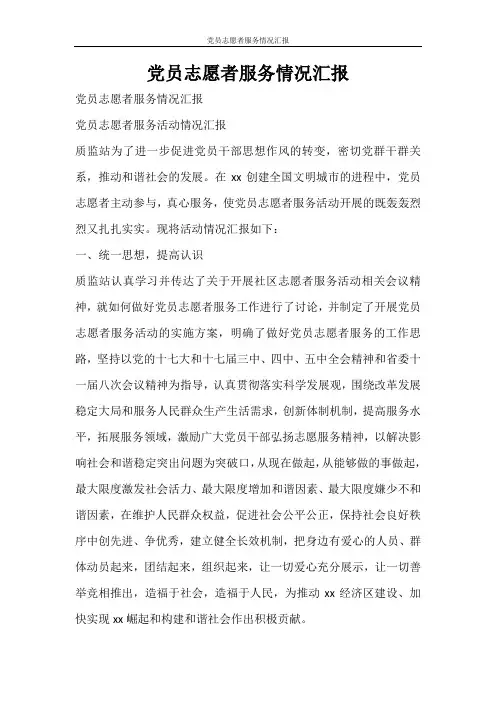 党员志愿者服务情况汇报

党员志愿者服务情况汇报

党员志愿者服务情况汇报

党员志愿者服务活动情况汇报

质监站为了进一步促进党员干部思想作风的转变，密切党群干群关系，推动和谐社会的发展。在 xx 创建全国文明城市的进程中，党员志愿者主动参与，真心服务，使党员志愿者服务活动开展的既轰轰烈烈又扎扎实实。现将活动情况汇报如下：

一、统一思想，提高认识

质监站认真学习并传达了关于开展社区志愿者服务活动相关会议精神，就如何做好党员志愿者服务工作进行了讨论，并制定了开展党员志愿者服务活动的实施方案，明确了做好党员志愿者服务的工作思路，坚持以党的十七大和十七届三中、四中、五中全会精神和省委十一届八次会议精神为指导，认真贯彻落实科学发展观，围绕改革发展稳定大局和服务人民群众生产生活需求，创新体制机制，提高服务水平，拓展服务领域，激励广大党员干部弘扬志愿服务精神，以解决影响社会和谐稳定突出问题为突破口，从现在做起，从能够做的事做起，最大限度激发社会活力、最大限度增加和谐因素、最大限度嫌少不和谐因素，在维护人民群众权益，促进社会公平公正，保持社会良好秩序中创先进、争优秀，建立健全长效机制，把身边有爱心的人员、群体动员起来，团结起来，组织起来，让一切爱心充分展示，让一切善举竞相推出，造福于社会，造福于人民，为推动 xx 经济区建设、加快实现 xx 崛起和构建和谐社会作出积极贡献。